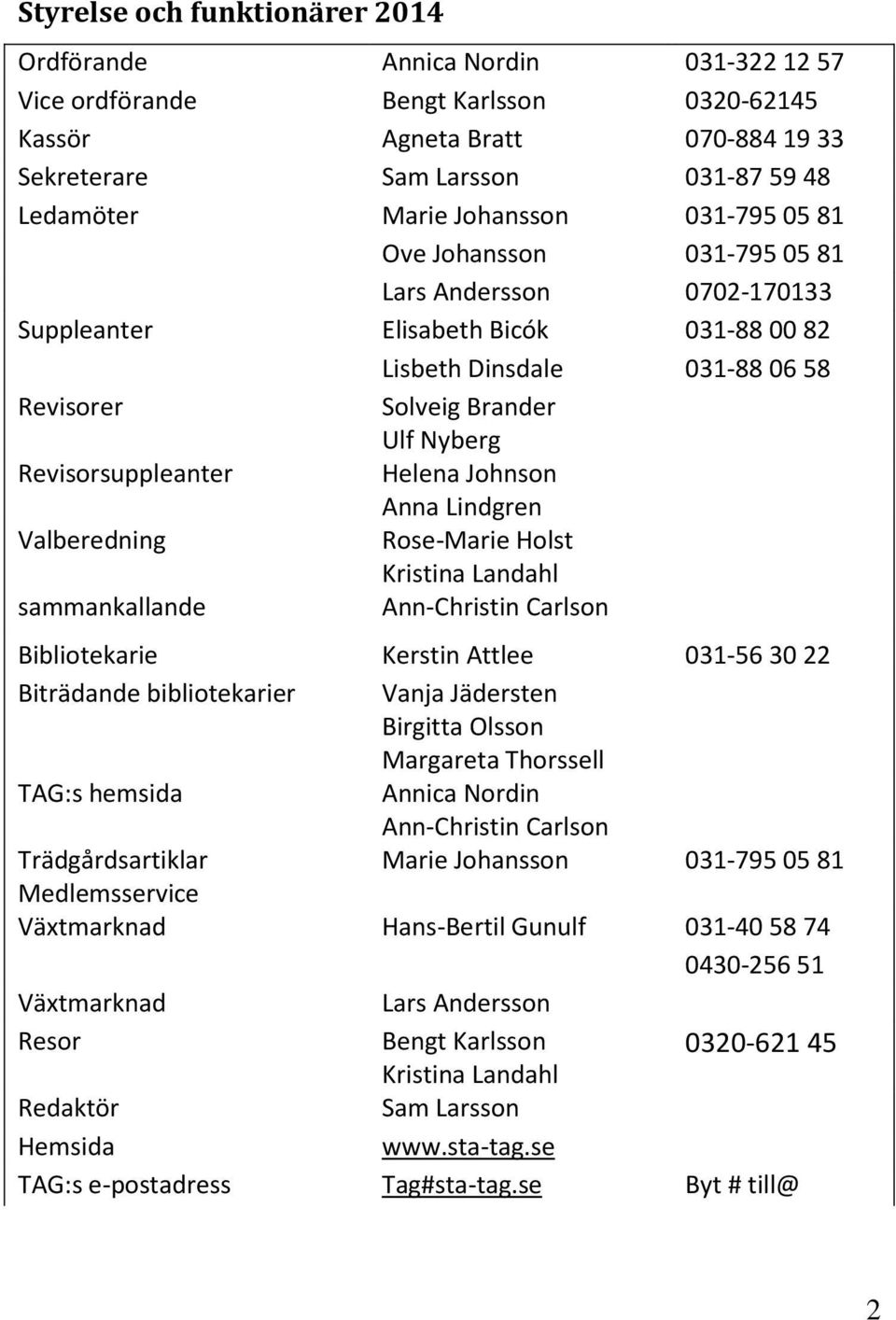 Styrelse och funktionärer 2014

| | | |
|---|---|---|
| Ordförande | Annica Nordin | 031-322 12 57 |
| Vice ordförande | Bengt Karlsson | 0320-62145 |
| Kassör | Agneta Bratt | 070-884 19 33 |
| Sekreterare | Sam Larsson | 031-87 59 48 |
| Ledamöter | Marie Johansson | 031-795 05 81 |
| | Ove Johansson | 031-795 05 81 |
| | Lars Andersson | 0702-170133 |
| Suppleanter | Elisabeth Bicók | 031-88 00 82 |
| | Lisbeth Dinsdale | 031-88 06 58 |
| Revisorer | Solveig Brander | |
| | Ulf Nyberg | |
| Revisorsuppleanter | Helena Johnson | |
| | Anna Lindgren | |
| Valberedning | Rose-Marie Holst | |
| | Kristina Landahl | |
| sammankallande | Ann-Christin Carlson | |
| Bibliotekarie | Kerstin Attlee | 031-56 30 22 |
| Biträdande bibliotekarier | Vanja Jädersten | |
| | Birgitta Olsson | |
| | Margareta Thorssell | |
| TAG:s hemsida | Annica Nordin | |
| | Ann-Christin Carlson | |
| Trädgårdsartiklar | Marie Johansson | 031-795 05 81 |
| Medlemsservice | | |
| Växtmarknad | Hans-Bertil Gunulf | 031-40 58 74 |
| | | 0430-256 51 |
| Växtmarknad | Lars Andersson | |
| Resor | Bengt Karlsson | 0320-621 45 |
| | Kristina Landahl | |
| Redaktör | Sam Larsson | |
| Hemsida | www.sta-tag.se | |
| TAG:s e-postadress | Tag#sta-tag.se | Byt # till@ |

2